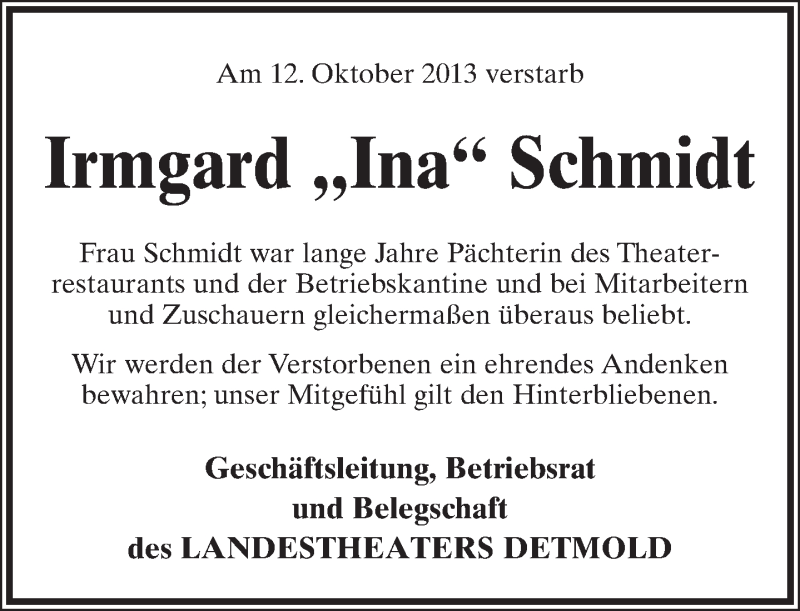 Am 12. Oktober 2013 verstarb

Irmgard „Ina“ Schmidt

Frau Schmidt war lange Jahre Pächterin des Theaterrestaurants und der Betriebskantine und bei Mitarbeitern und Zuschauern gleichermaßen überaus beliebt.

Wir werden der Verstorbenen ein ehrendes Andenken bewahren; unser Mitgefühl gilt den Hinterbliebenen.

Geschäftsleitung, Betriebsrat
und Belegschaft
des LANDESTHEATERS DETMOLD